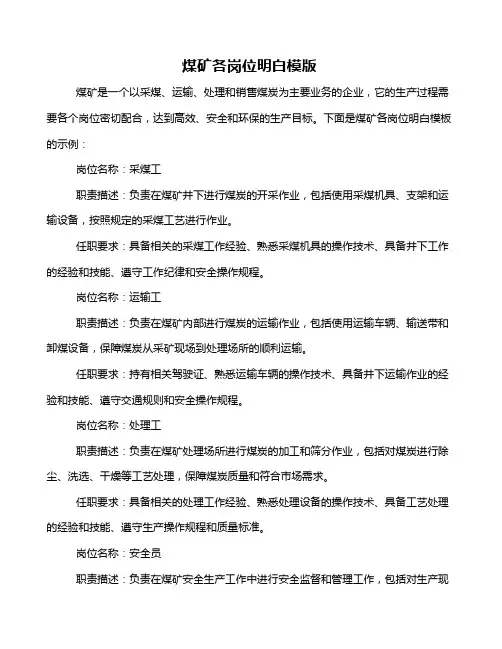 煤矿各岗位明白模版

煤矿是一个以采煤、运输、处理和销售煤炭为主要业务的企业，它的生产过程需要各个岗位密切配合，达到高效、安全和环保的生产目标。下面是煤矿各岗位明白模板的示例：

岗位名称：采煤工

职责描述：负责在煤矿井下进行煤炭的开采作业，包括使用采煤机具、支架和运输设备，按照规定的采煤工艺进行作业。

任职要求：具备相关的采煤工作经验、熟悉采煤机具的操作技术、具备井下工作的经验和技能、遵守工作纪律和安全操作规程。

岗位名称：运输工

职责描述：负责在煤矿内部进行煤炭的运输作业，包括使用运输车辆、输送带和卸煤设备，保障煤炭从采矿现场到处理场所的顺利运输。

任职要求：持有相关驾驶证、熟悉运输车辆的操作技术、具备井下运输作业的经验和技能、遵守交通规则和安全操作规程。

岗位名称：处理工

职责描述：负责在煤矿处理场所进行煤炭的加工和筛分作业，包括对煤炭进行除尘、洗选、干燥等工艺处理，保障煤炭质量和符合市场需求。

任职要求：具备相关的处理工作经验、熟悉处理设备的操作技术、具备工艺处理的经验和技能、遵守生产操作规程和质量标准。

岗位名称：安全员

职责描述：负责在煤矿安全生产工作中进行安全监督和管理工作，包括对生产现